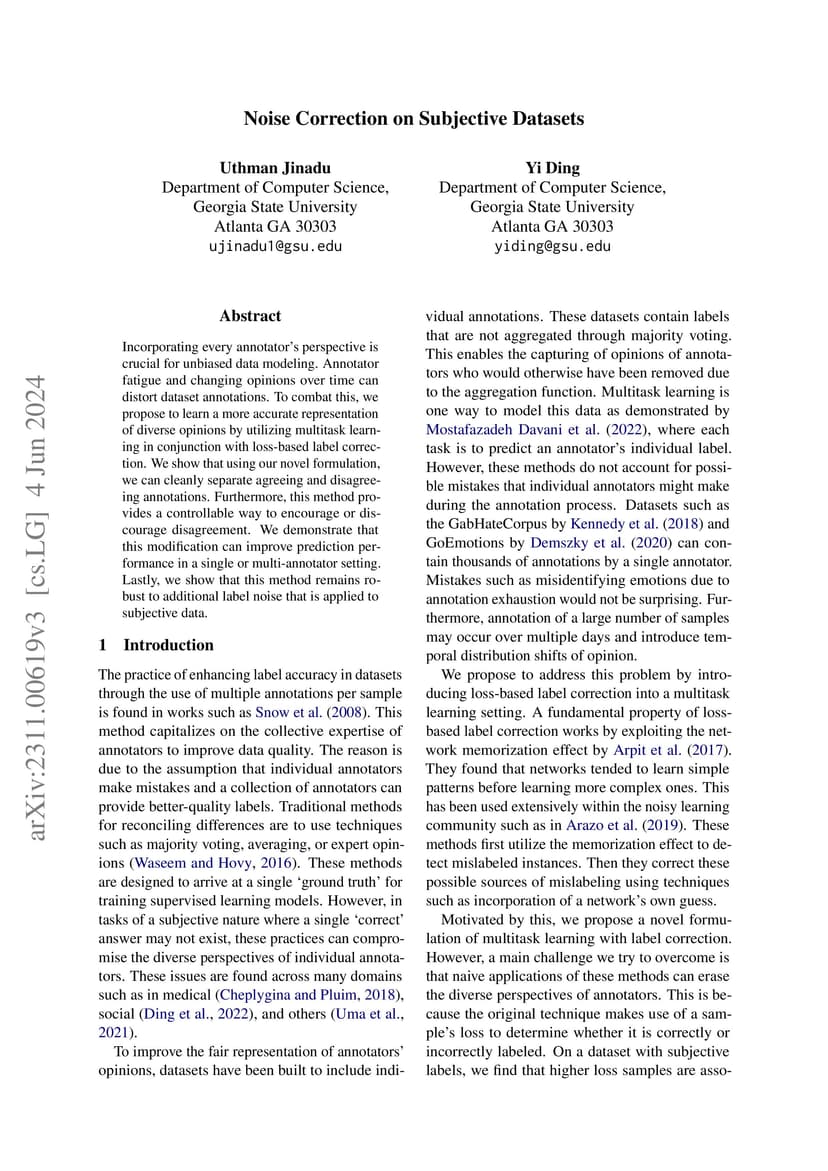 Noise Correction on Subjective Datasets

Uthman Jinadu
Department of Computer Science,
Georgia State University
Atlanta GA 30303
ujinadu1@gsu.edu

Yi Ding
Department of Computer Science,
Georgia State University
Atlanta GA 30303
yiding@gsu.edu

arXiv:2311.00619v3 [cs.LG] 4 Jun 2024

Abstract

Incorporating every annotator's perspective is crucial for unbiased data modeling. Annotator fatigue and changing opinions over time can distort dataset annotations. To combat this, we propose to learn a more accurate representation of diverse opinions by utilizing multitask learning in conjunction with loss-based label correction. We show that using our novel formulation, we can cleanly separate agreeing and disagreeing annotations. Furthermore, this method provides a controllable way to encourage or discourage disagreement. We demonstrate that this modification can improve prediction performance in a single or multi-annotator setting. Lastly, we show that this method remains robust to additional label noise that is applied to subjective data.

1 Introduction

The practice of enhancing label accuracy in datasets through the use of multiple annotations per sample is found in works such as Snow et al. (2008). This method capitalizes on the collective expertise of annotators to improve data quality. The reason is due to the assumption that individual annotators make mistakes and a collection of annotators can provide better-quality labels. Traditional methods for reconciling differences are to use techniques such as majority voting, averaging, or expert opinions (Waseem and Hovy, 2016). These methods are designed to arrive at a single 'ground truth' for training supervised learning models. However, in tasks of a subjective nature where a single 'correct' answer may not exist, these practices can compromise the diverse perspectives of individual annotators. These issues are found across many domains such as in medical (Cheplygina and Pluim, 2018), social (Ding et al., 2022), and others (Uma et al., 2021).

To improve the fair representation of annotators' opinions, datasets have been built to include individual annotations. These datasets contain labels that are not aggregated through majority voting. This enables the capturing of opinions of annotators who would otherwise have been removed due to the aggregation function. Multitask learning is one way to model this data as demonstrated by Mostafazadeh Davani et al. (2022), where each task is to predict an annotator's individual label. However, these methods do not account for possible mistakes that individual annotators might make during the annotation process. Datasets such as the GabHateCorpus by Kennedy et al. (2018) and GoEmotions by Demszky et al. (2020) can contain thousands of annotations by a single annotator. Mistakes such as misidentifying emotions due to annotation exhaustion would not be surprising. Furthermore, annotation of a large number of samples may occur over multiple days and introduce temporal distribution shifts of opinion.

We propose to address this problem by introducing loss-based label correction into a multitask learning setting. A fundamental property of loss-based label correction works by exploiting the network memorization effect by Arpit et al. (2017). They found that networks tended to learn simple patterns before learning more complex ones. This has been used extensively within the noisy learning community such as in Arazo et al. (2019). These methods first utilize the memorization effect to detect mislabeled instances. Then they correct these possible sources of mislabeling using techniques such as incorporation of a network's own guess.

Motivated by this, we propose a novel formulation of multitask learning with label correction. However, a main challenge we try to overcome is that naive applications of these methods can erase the diverse perspectives of annotators. This is because the original technique makes use of a sample's loss to determine whether it is correctly or incorrectly labeled. On a dataset with subjective labels, we find that higher loss samples are asso-